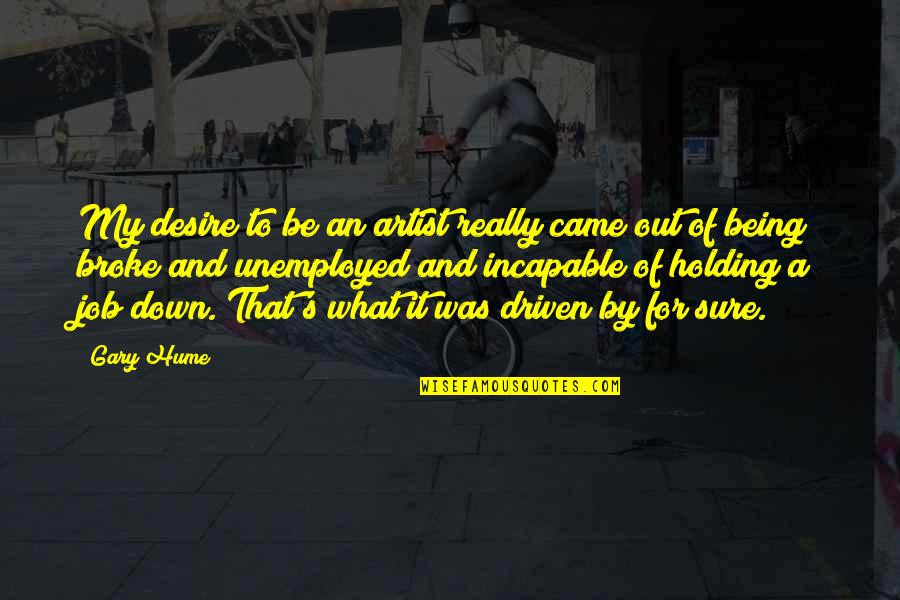 My desire to be an artist really came out of being broke and unemployed and incapable of holding a job down. That's what it was driven by for sure.

Gary Hume

WISEFAMOUSQUOTES.COM